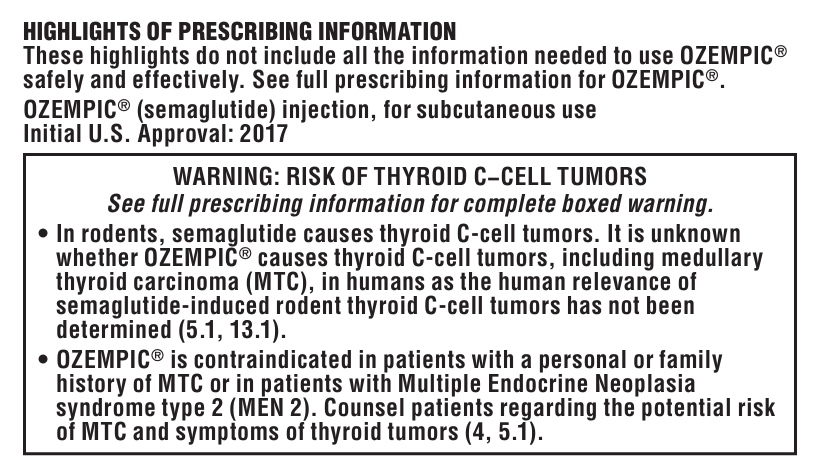 HIGHLIGHTS OF PRESCRIBING INFORMATION
These highlights do not include all the information needed to use OZEMPIC® safely and effectively. See full prescribing information for OZEMPIC®.

OZEMPIC® (semaglutide) injection, for subcutaneous use
Initial U.S. Approval: 2017

WARNING: RISK OF THYROID C–CELL TUMORS
See full prescribing information for complete boxed warning.

• In rodents, semaglutide causes thyroid C-cell tumors. It is unknown whether OZEMPIC® causes thyroid C-cell tumors, including medullary thyroid carcinoma (MTC), in humans as the human relevance of semaglutide-induced rodent thyroid C-cell tumors has not been determined (5.1, 13.1).
• OZEMPIC® is contraindicated in patients with a personal or family history of MTC or in patients with Multiple Endocrine Neoplasia syndrome type 2 (MEN 2). Counsel patients regarding the potential risk of MTC and symptoms of thyroid tumors (4, 5.1).